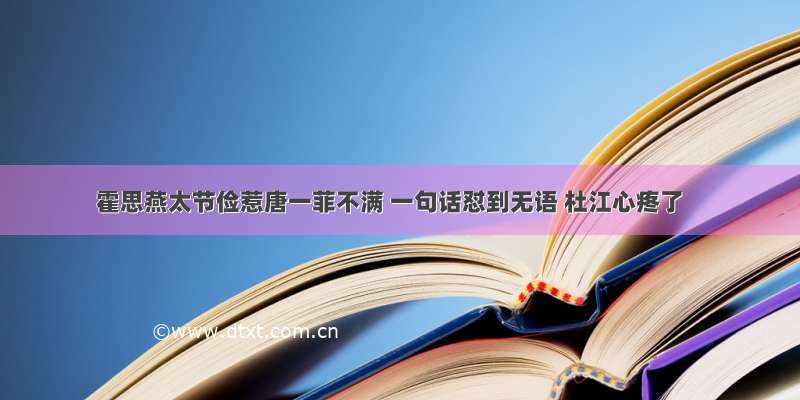 霍思燕太节俭惹唐一菲不满 一句话怼到无语 杜江心疼了

©www.dtxt.com.cn